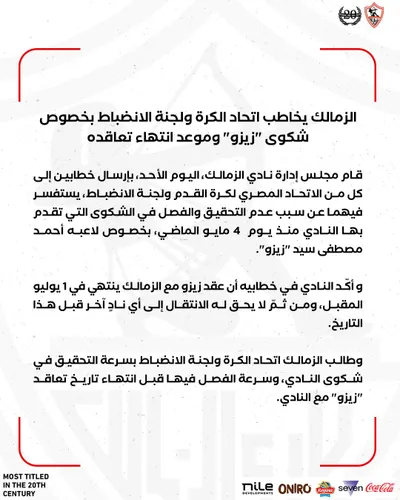 20

الزمالك يخاطب اتحاد الكرة ولجنة الانضباط بخصوص شكوى "زيزو" وموعد انتهاء تعاقده

قام مجلس إدارة نادي الزمالك، اليوم الأحد، بإرسال خطابين إلى كل من الاتحاد المصري لكرة القدم ولجنة الانضباط، يستفسر فيهما عن سبب عدم التحقيق والفصل في الشكوى التي تقدم بها النادي منذ يوم 4 مايو الماضي، بخصوص لاعبه أحمد مصطفى سيد "زيزو".

و أكّد النادي في خطابيه أن عقد زيزو مع الزمالك ينتهي في 1 يوليو المقبل، ومن ثمّ لا يحق له الانتقال إلى أي نادٍ آخر قبل هذا التاريخ.

وطالب الزمالك اتحاد الكرة ولجنة الانضباط بسرعة التحقيق في شكوى النادي، وسرعة الفصل فيها قبل انتهاء تاريخ تعاقد "زيزو" مع النادي.

MOST TITLED IN THE 20TH CENTURY

nile DEVELOPMENTS ONIRO seven Coca-Cola